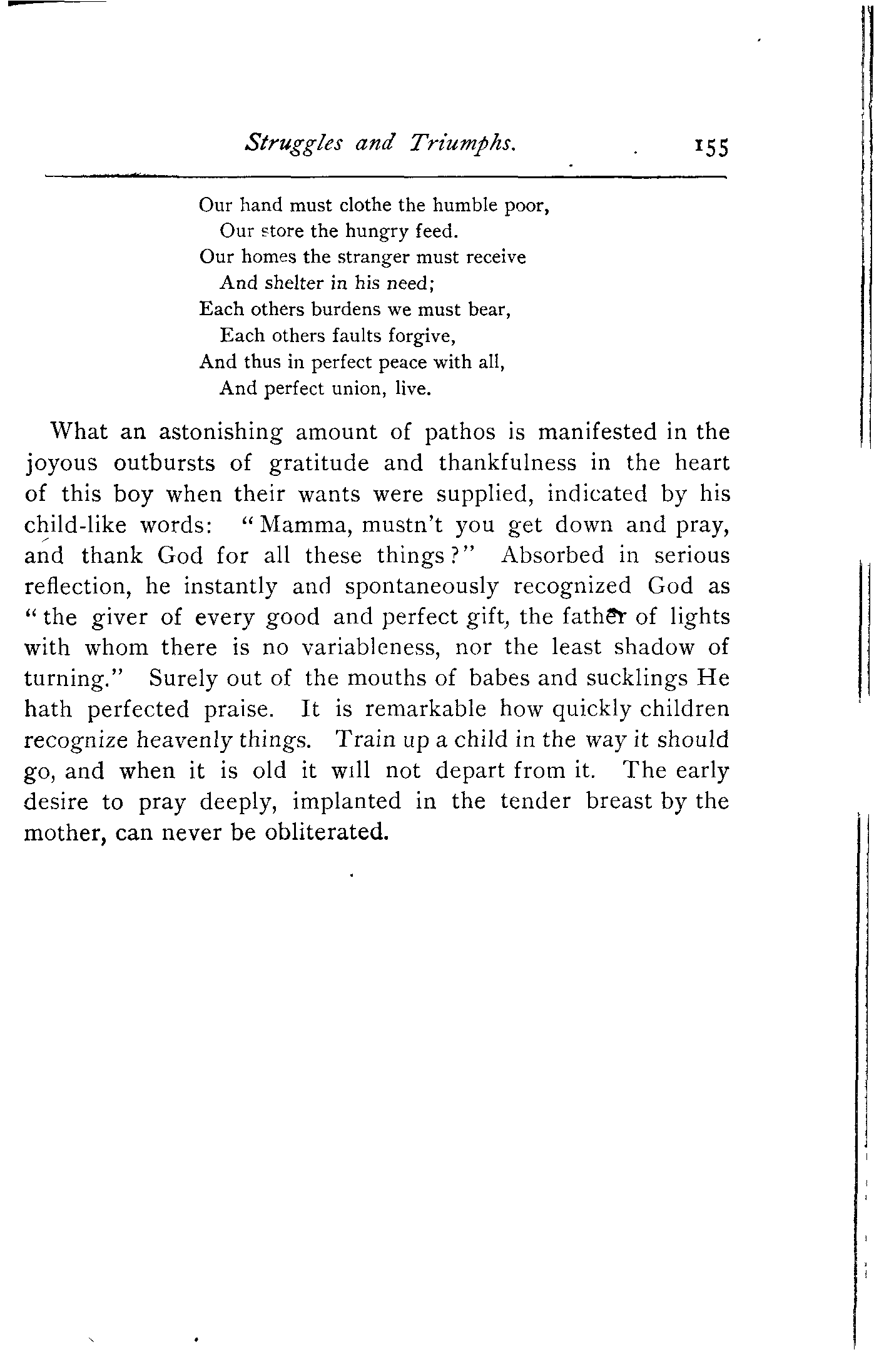 Struggles and Triumphs. 155

Our hand must clothe the humble poor,
Our store the hungry feed.
Our homes the stranger must receive
And shelter in his need;
Each others burdens we must bear,
Each others faults forgive,
And thus in perfect peace with all,
And perfect union, live.

What an astonishing amount of pathos is manifested in the joyous outbursts of gratitude and thankfulness in the heart of this boy when their wants were supplied, indicated by his child-like words: "Mamma, mustn't you get down and pray, and thank God for all these things?" Absorbed in serious reflection, he instantly and spontaneously recognized God as "the giver of every good and perfect gift, the father of lights with whom there is no variableness, nor the least shadow of turning." Surely out of the mouths of babes and sucklings He hath perfected praise. It is remarkable how quickly children recognize heavenly things. Train up a child in the way it should go, and when it is old it will not depart from it. The early desire to pray deeply, implanted in the tender breast by the mother, can never be obliterated.